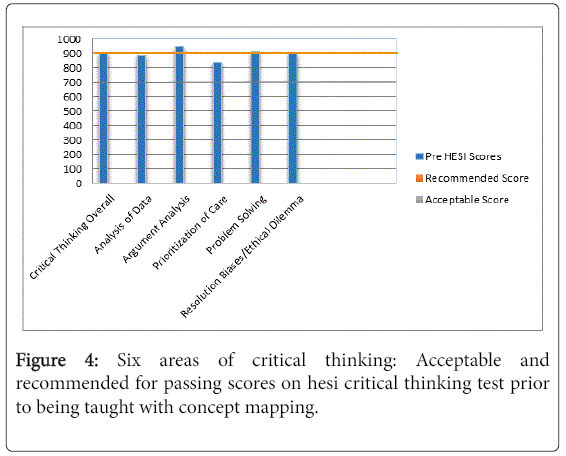 1000
900
800
700
600
500
400
300
200
100
0

Critical Thinking Overall
Analysis of Data
Argument Analysis
Prioritization of Care
Problem Solving
Resolution Biases/Ethical Dilemma

Pre HESI Scores
Recommended Score
Acceptable Score

Figure 4: Six areas of critical thinking: Acceptable and recommended for passing scores on hesi critical thinking test prior to being taught with concept mapping.